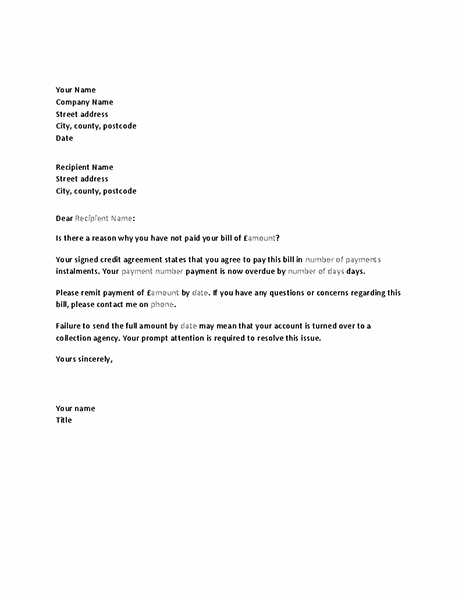 Your Name
Company Name
Street address
City, county, postcode
Date

Recipient Name
Street address
City, county, postcode

Dear Recipient Name:

Is there a reason why you have not paid your bill of £amount?

Your signed credit agreement states that you agree to pay this bill in number of payments instalments. Your payment number payment is now overdue by number of days days.

Please remit payment of £amount by date. If you have any questions or concerns regarding this bill, please contact me on phone.

Failure to send the full amount by date may mean that your account is turned over to a collection agency. Your prompt attention is required to resolve this issue.

Yours sincerely,

Your name
Title